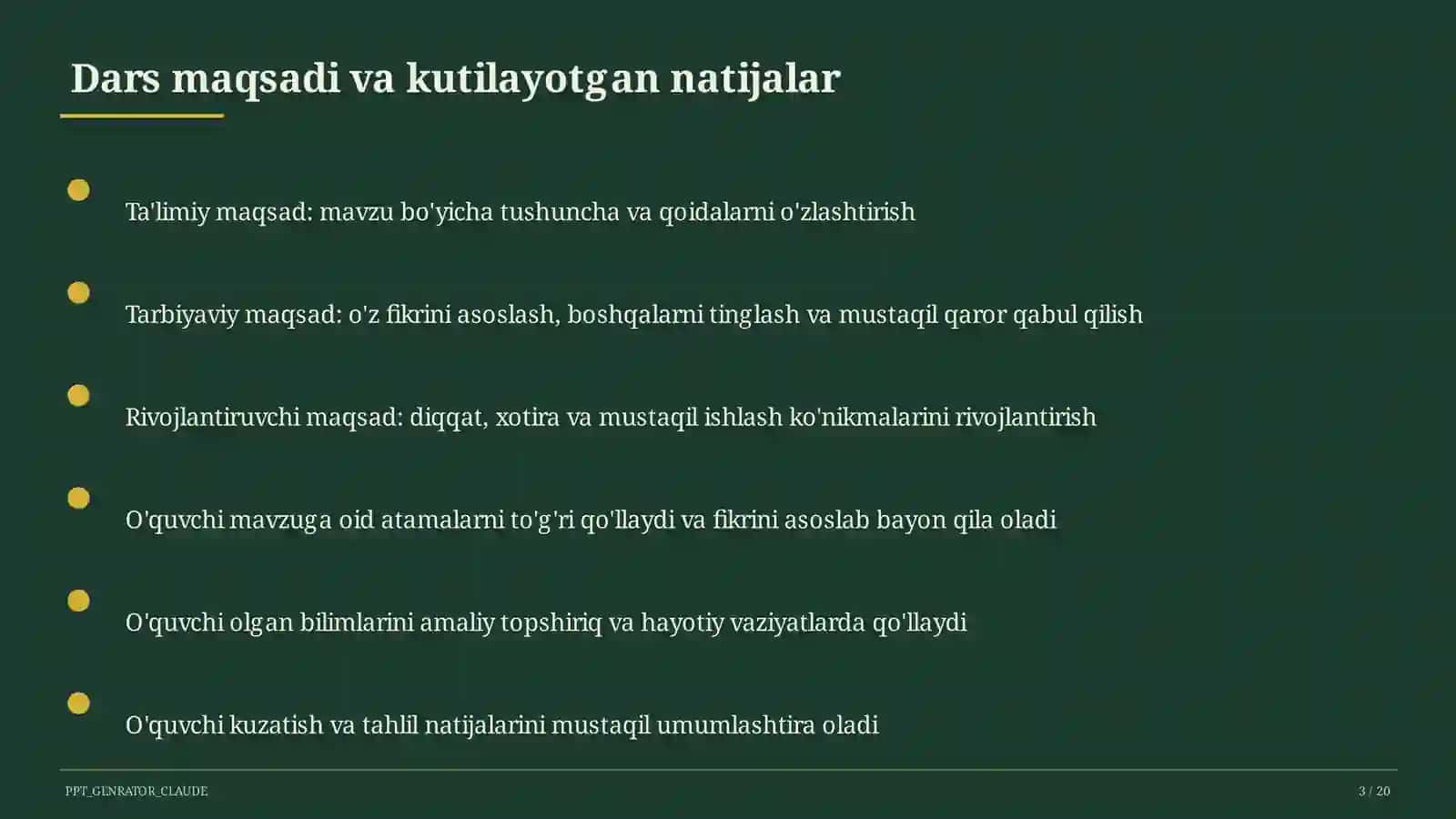 Dars maqsadi va kutilayotgan natijalar

Ta'limiy maqsad: mavzu bo'yicha tushuncha va qoidalarni o'zlashtirish

Tarbiyaviy maqsad: o'z fikrini asoslash, boshqalarni tinglash va mustaqil qaror qabul qilish

Rivojlantiruvchi maqsad: diqqat, xotira va mustaqil ishlash ko'nikmalarini rivojlantirish

O'quvchi mavzuga oid atamalarni to'g'ri qo'llaydi va fikrini asoslab bayon qila oladi

O'quvchi olgan bilimlarini amaliy topshiriq va hayotiy vaziyatlarda qo'llaydi

O'quvchi kuzatish va tahlil natijalarini mustaqil umumlashtira oladi

PPT_GENRATOR_CLAUDE

3 / 20